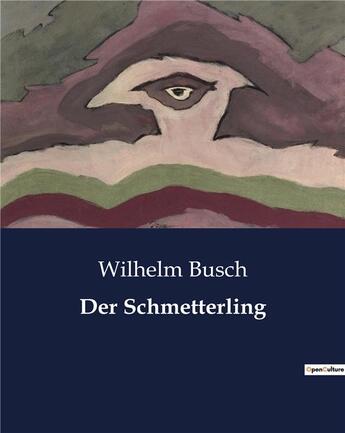 Wilhelm Busch

Der Schmetterling

OpenCulture